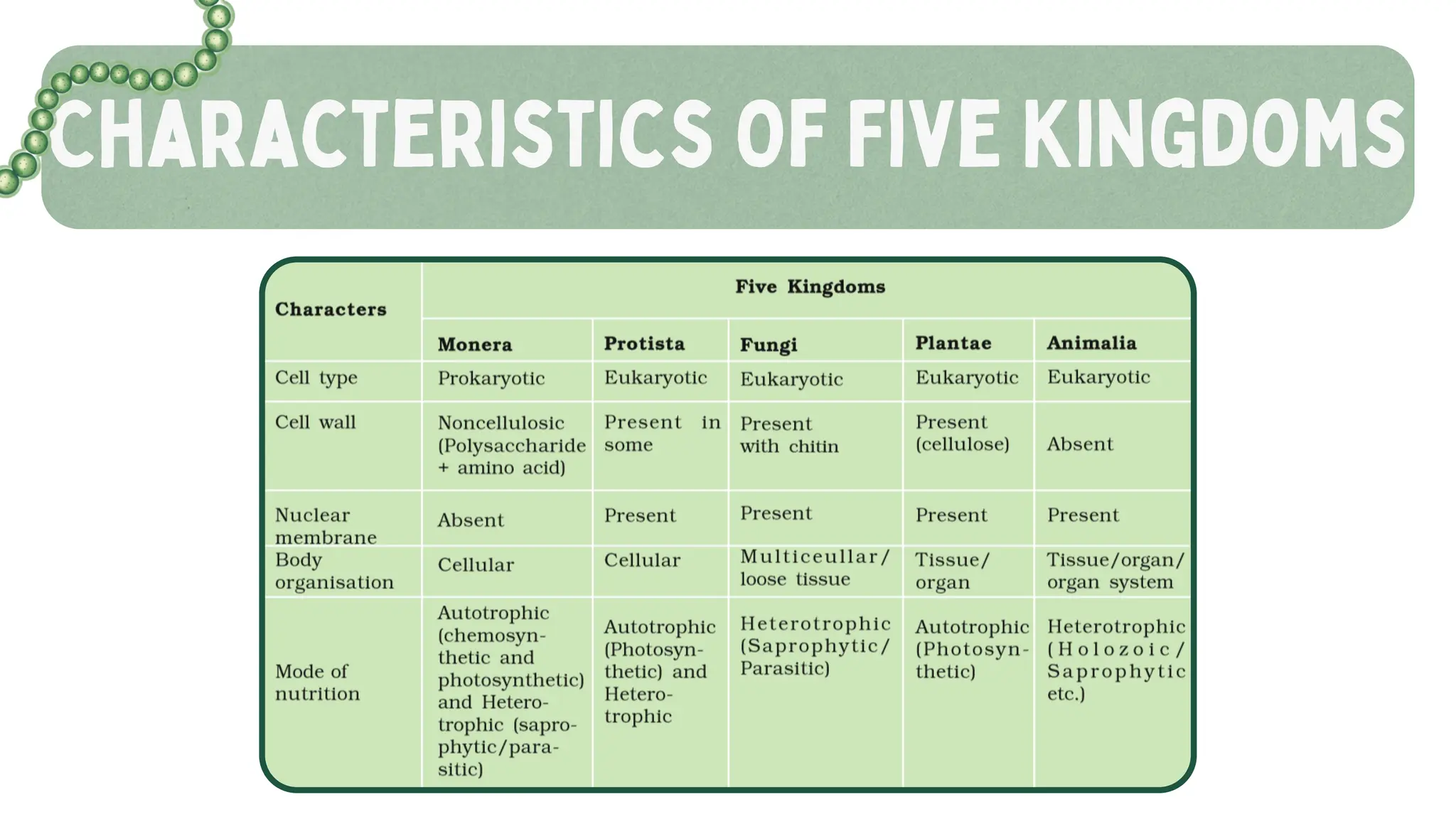 CHARACTERISTICS OF FIVE KINGDOMS

| Characters | Five Kingdoms | | | | |
|---|---|---|---|---|---|
| | Monera | Protista | Fungi | Plantae | Animalia |
| Cell type | Prokaryotic | Eukaryotic | Eukaryotic | Eukaryotic | Eukaryotic |
| Cell wall | Noncellulosic (Polysaccharide + amino acid) | Present in some | Present with chitin | Present (cellulose) | Absent |
| Nuclear membrane | Absent | Present | Present | Present | Present |
| Body organisation | Cellular | Cellular | Multiceullar/ loose tissue | Tissue/ organ | Tissue/organ/ organ system |
| Mode of nutrition | Autotrophic (chemosynthetic and photosynthetic) and Heterotrophic (saprophytic/parasitic) | Autotrophic (Photosynthetic) and Heterotrophic | Heterotrophic (Saprophytic/ Parasitic) | Autotrophic (Photosynthetic) | Heterotrophic (Holozoic/ Saprophytic etc.) |